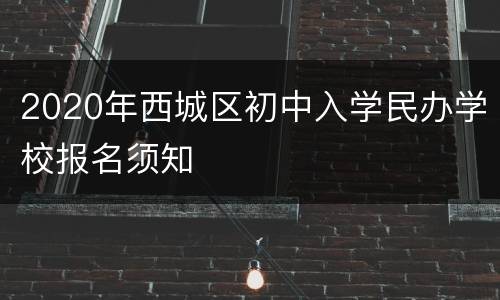 2020年西城区初中入学民办学校报名须知